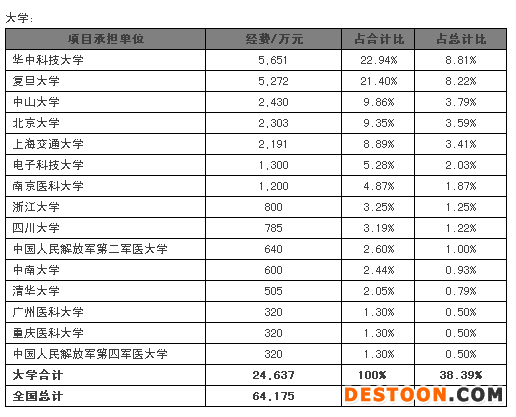 大学：

| 项目承担单位 | 经费/万元 | 占合计比 | 占总计比 |
|---|---|---|---|
| 华中科技大学 | 5,651 | 22.94% | 8.81% |
| 复旦大学 | 5,272 | 21.40% | 8.22% |
| 中山大学 | 2,430 | 9.86% | 3.79% |
| 北京大学 | 2,303 | 9.35% | 3.59% |
| 上海交通大学 | 2,191 | 8.89% | 3.41% |
| 电子科技大学 | 1,300 | 5.28% | 2.03% |
| 南京医科大学 | 1,200 | 4.87% | 1.87% |
| 浙江大学 | 800 | 3.25% | 1.25% |
| 四川大学 | 785 | 3.19% | 1.22% |
| 中国人民解放军第二军医大学 | 640 | 2.60% | 1.00% |
| 中南大学 | 600 | 2.44% | 0.93% |
| 清华大学 | 505 | 2.05% | 0.79% |
| 广州医科大学 | 320 | 1.30% | 0.50% |
| 重庆医科大学 | 320 | 1.30% | 0.50% |
| 中国人民解放军第四军医大学 | 320 | 1.30% | 0.50% |
| 大学合计 | 24,637 | 100% | 38.39% |
| 全国总计 | 64,175 | | |

DESTOON.COM